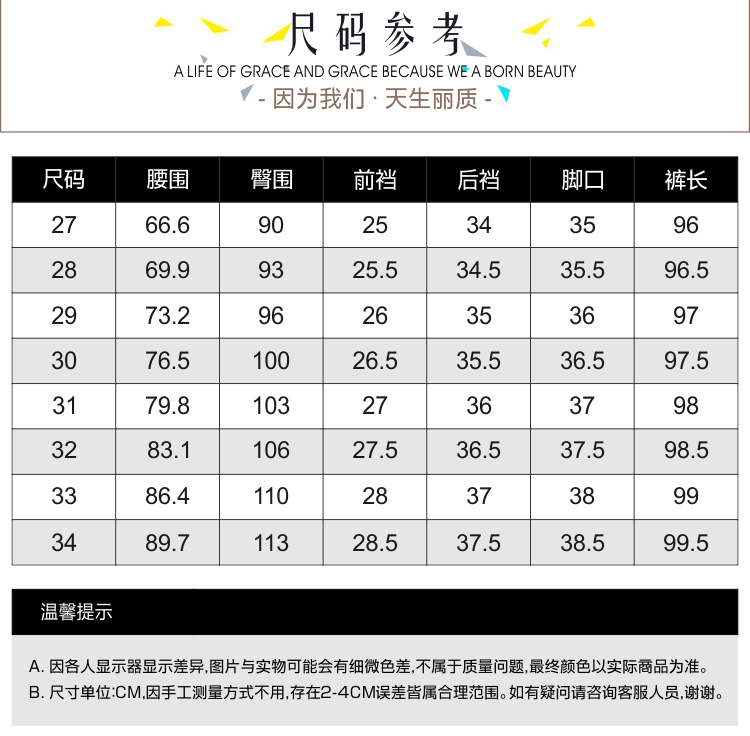 尺码参考

A LIFE OF GRACE AND GRACE BECAUSE WE A BORN BEAUTY

- 因为我们 · 天生丽质 -

| 尺码 | 腰围 | 臀围 | 前裆 | 后裆 | 脚口 | 裤长 |
|---|---|---|---|---|---|---|
| 27 | 66.6 | 90 | 25 | 34 | 35 | 96 |
| 28 | 69.9 | 93 | 25.5 | 34.5 | 35.5 | 96.5 |
| 29 | 73.2 | 96 | 26 | 35 | 36 | 97 |
| 30 | 76.5 | 100 | 26.5 | 35.5 | 36.5 | 97.5 |
| 31 | 79.8 | 103 | 27 | 36 | 37 | 98 |
| 32 | 83.1 | 106 | 27.5 | 36.5 | 37.5 | 98.5 |
| 33 | 86.4 | 110 | 28 | 37 | 38 | 99 |
| 34 | 89.7 | 113 | 28.5 | 37.5 | 38.5 | 99.5 |

温馨提示

A. 因各人显示器显示差异,图片与实物可能会有细微色差,不属于质量问题,最终颜色以实际商品为准。
B. 尺寸单位:CM,因手工测量方式不用,存在2-4CM误差皆属合理范围。如有疑问请咨询客服人员,谢谢。